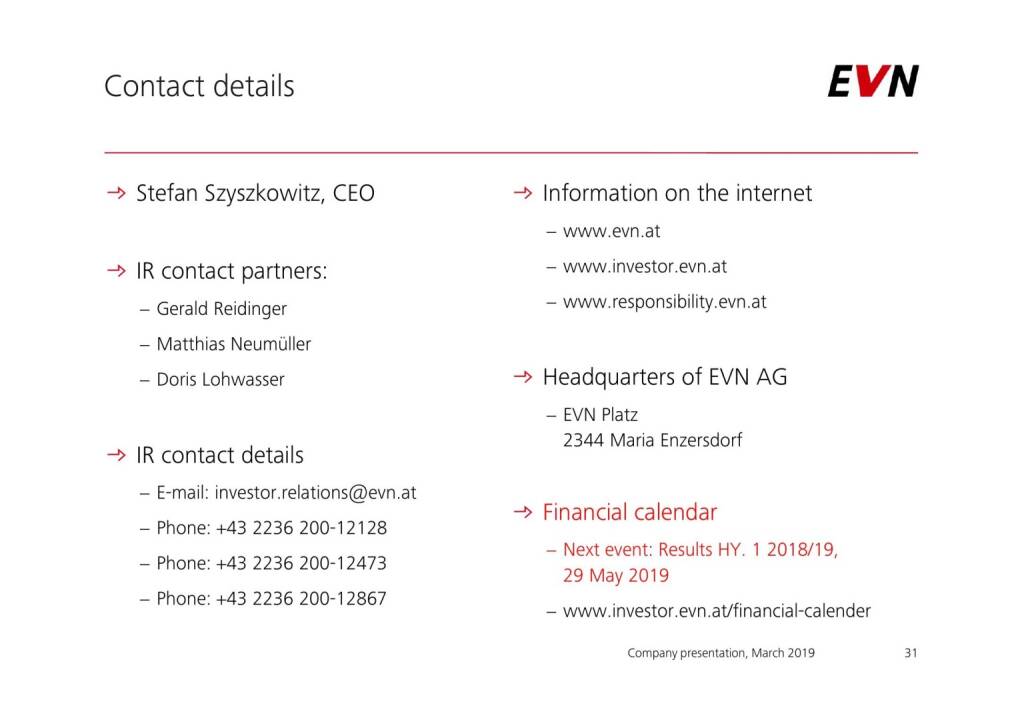 Contact details

EVN

→ Stefan Szyszkowitz, CEO

→ IR contact partners:

– Gerald Reidinger

– Matthias Neumüller

– Doris Lohwasser

→ IR contact details

– E-mail: investor.relations@evn.at

– Phone: +43 2236 200-12128

– Phone: +43 2236 200-12473

– Phone: +43 2236 200-12867

→ Information on the internet

– www.evn.at

– www.investor.evn.at

– www.responsibility.evn.at

→ Headquarters of EVN AG

– EVN Platz
2344 Maria Enzersdorf

→ Financial calendar

– Next event: Results HY. 1 2018/19, 29 May 2019

– www.investor.evn.at/financial-calender

Company presentation, March 2019

31